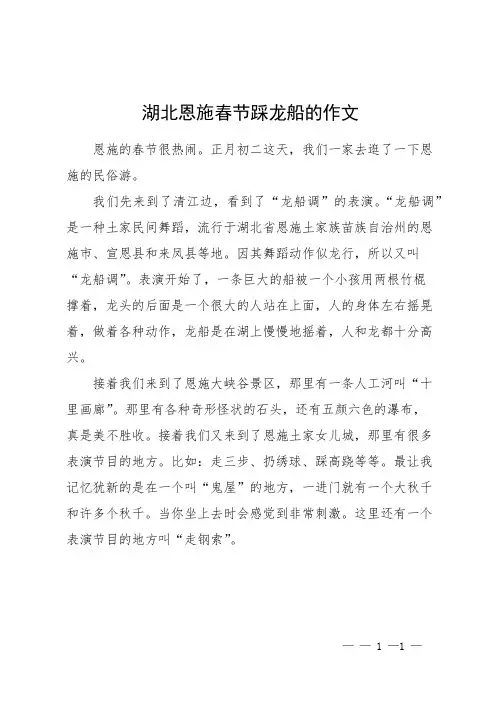 湖北恩施春节踩龙船的作文

恩施的春节很热闹。正月初二这天，我们一家去逛了一下恩施的民俗游。

我们先来到了清江边，看到了“龙船调”的表演。“龙船调”是一种土家民间舞蹈，流行于湖北省恩施土家族苗族自治州的恩施市、宣恩县和来凤县等地。因其舞蹈动作似龙行，所以又叫“龙船调”。表演开始了，一条巨大的船被一个小孩用两根竹棍撑着，龙头的后面是一个很大的人站在上面，人的身体左右摇晃着，做着各种动作，龙船是在湖上慢慢地摇着，人和龙都十分高兴。

接着我们来到了恩施大峡谷景区，那里有一条人工河叫“十里画廊”。那里有各种奇形怪状的石头，还有五颜六色的瀑布，真是美不胜收。接着我们又来到了恩施土家女儿城，那里有很多表演节目的地方。比如：走三步、扔绣球、踩高跷等等。最让我记忆犹新的是在一个叫“鬼屋”的地方，一进门就有一个大秋千和许多个秋千。当你坐上去时会感觉到非常刺激。这里还有一个表演节目的地方叫“走钢索”。

— — 1 —1 —